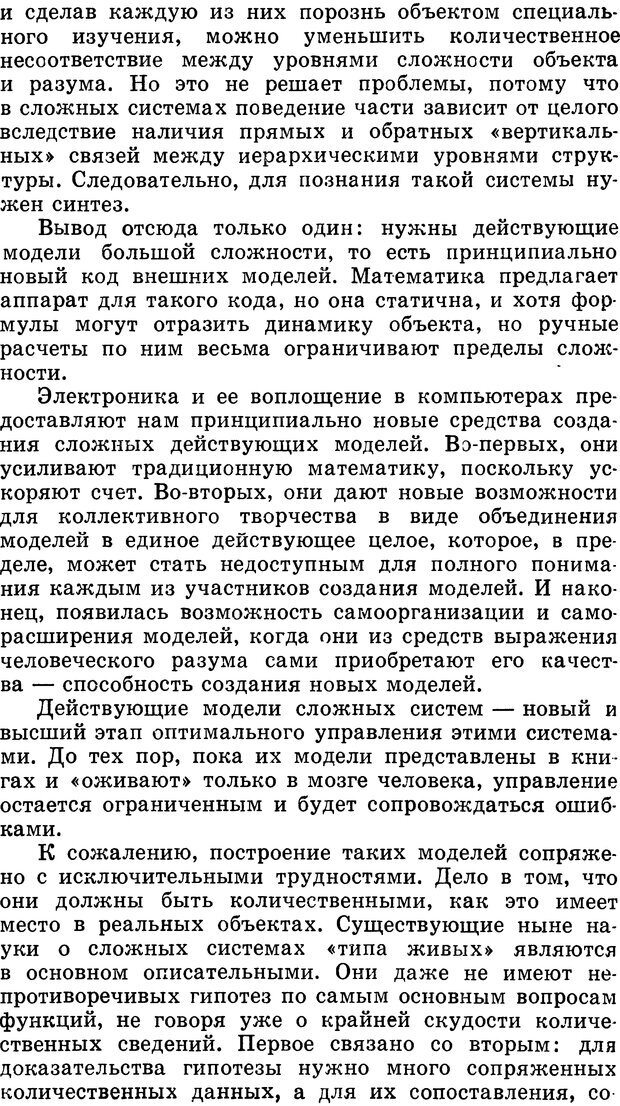 и сделав каждую из них порознь объектом специального изучения, можно уменьшить количественное несоответствие между уровнями сложности объекта и разума. Но это не решает проблемы, потому что в сложных системах поведение части зависит от целого вследствие наличия прямых и обратных «вертикальных» связей между иерархическими уровнями структуры. Следовательно, для познания такой системы нужен синтез.

Вывод отсюда только один: нужны действующие модели большой сложности, то есть принципиально новый код внешних моделей. Математика предлагает аппарат для такого кода, но она статична, и хотя формулы могут отразить динамику объекта, но ручные расчеты по ним весьма ограничивают пределы сложности.

Электроника и ее воплощение в компьютерах предоставляют нам принципиально новые средства создания сложных действующих моделей. Во-первых, они усиливают традиционную математику, поскольку ускоряют счет. Во-вторых, они дают новые возможности для коллективного творчества в виде объединения моделей в единое действующее целое, которое, в пределе, может стать недоступным для полного понимания каждым из участников создания моделей. И наконец, появилась возможность самоорганизации и саморасширения моделей, когда они из средств выражения человеческого разума сами приобретают его качества — способность создания новых моделей.

Действующие модели сложных систем — новый и высший этап оптимального управления этими системами. До тех пор, пока их модели представлены в книгах и «оживают» только в мозге человека, управление остается ограниченным и будет сопровождаться ошибками.

К сожалению, построение таких моделей сопряжено с исключительными трудностями. Дело в том, что они должны быть количественными, как это имеет место в реальных объектах. Существующие ныне науки о сложных системах «типа живых» являются в основном описательными. Они даже не имеют непротиворечивых гипотез по самым основным вопросам функций, не говоря уже о крайней скудости количественных сведений. Первое связано со вторым: для доказательства гипотезы нужно много сопряженных количественных данных, а для их сопоставления, со-